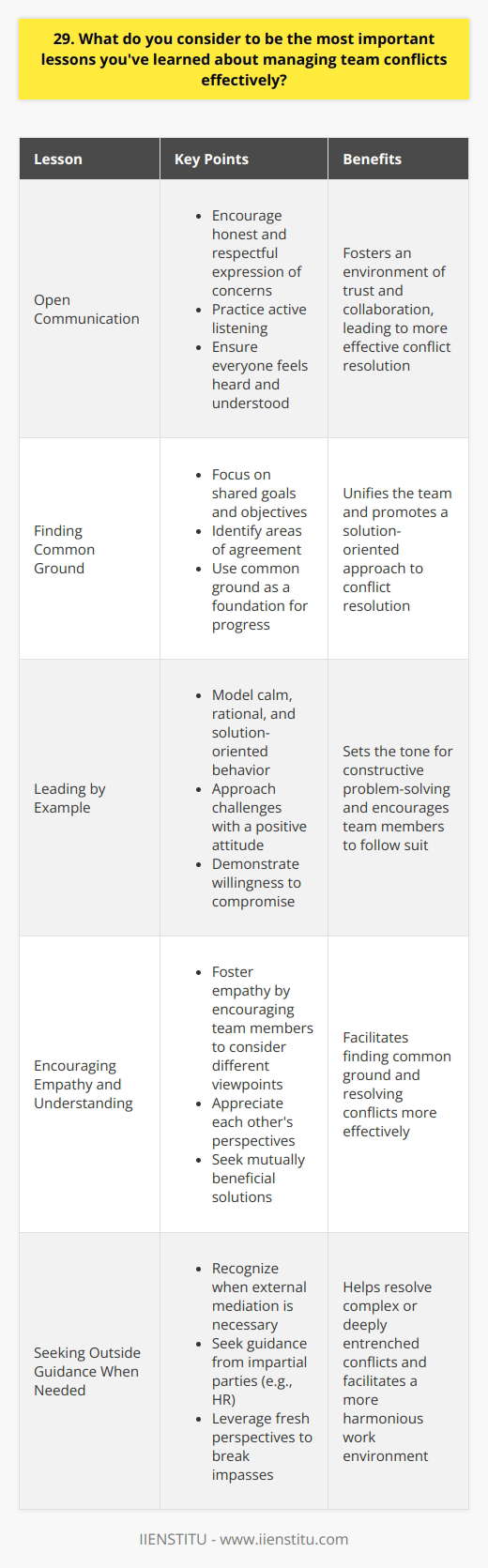 29. What do you consider to be the most important lessons you've learned about managing team conflicts effectively?

| Lesson | Key Points | Benefits |
|---|---|---|
| Open Communication | • Encourage honest and respectful expression of concerns • Practice active listening • Ensure everyone feels heard and understood | Fosters an environment of trust and collaboration, leading to more effective conflict resolution |
| Finding Common Ground | • Focus on shared goals and objectives • Identify areas of agreement • Use common ground as a foundation for progress | Unifies the team and promotes a solution-oriented approach to conflict resolution |
| Leading by Example | • Model calm, rational, and solution-oriented behavior • Approach challenges with a positive attitude • Demonstrate willingness to compromise | Sets the tone for constructive problem-solving and encourages team members to follow suit |
| Encouraging Empathy and Understanding | • Foster empathy by encouraging team members to consider different viewpoints • Appreciate each other's perspectives • Seek mutually beneficial solutions | Facilitates finding common ground and resolving conflicts more effectively |
| Seeking Outside Guidance When Needed | • Recognize when external mediation is necessary • Seek guidance from impartial parties (e.g., HR) • Leverage fresh perspectives to break impasses | Helps resolve complex or deeply entrenched conflicts and facilitates a more harmonious work environment |

IIENSTITU - www.iienstitu.com